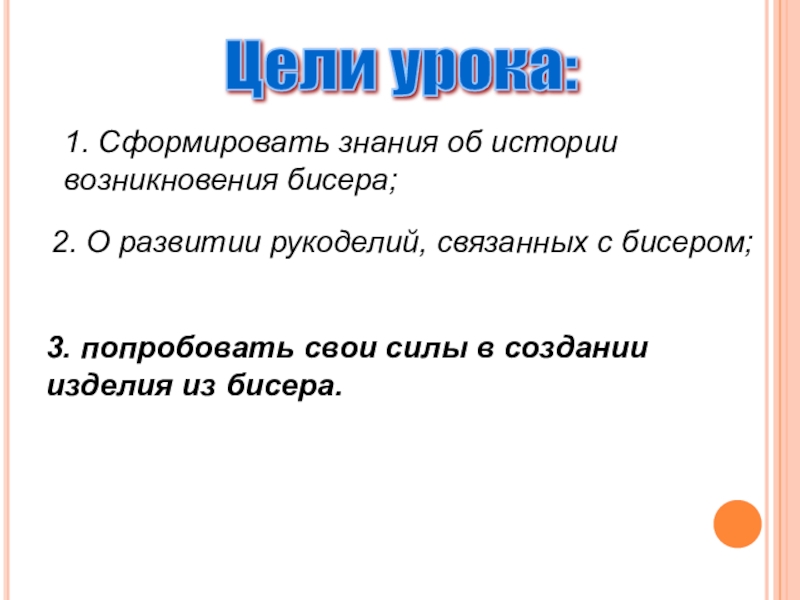 Цели урока:

1. Сформировать знания об истории возникновения бисера;

2. О развитии рукоделий, связанных с бисером;

3. попробовать свои силы в создании изделия из бисера.